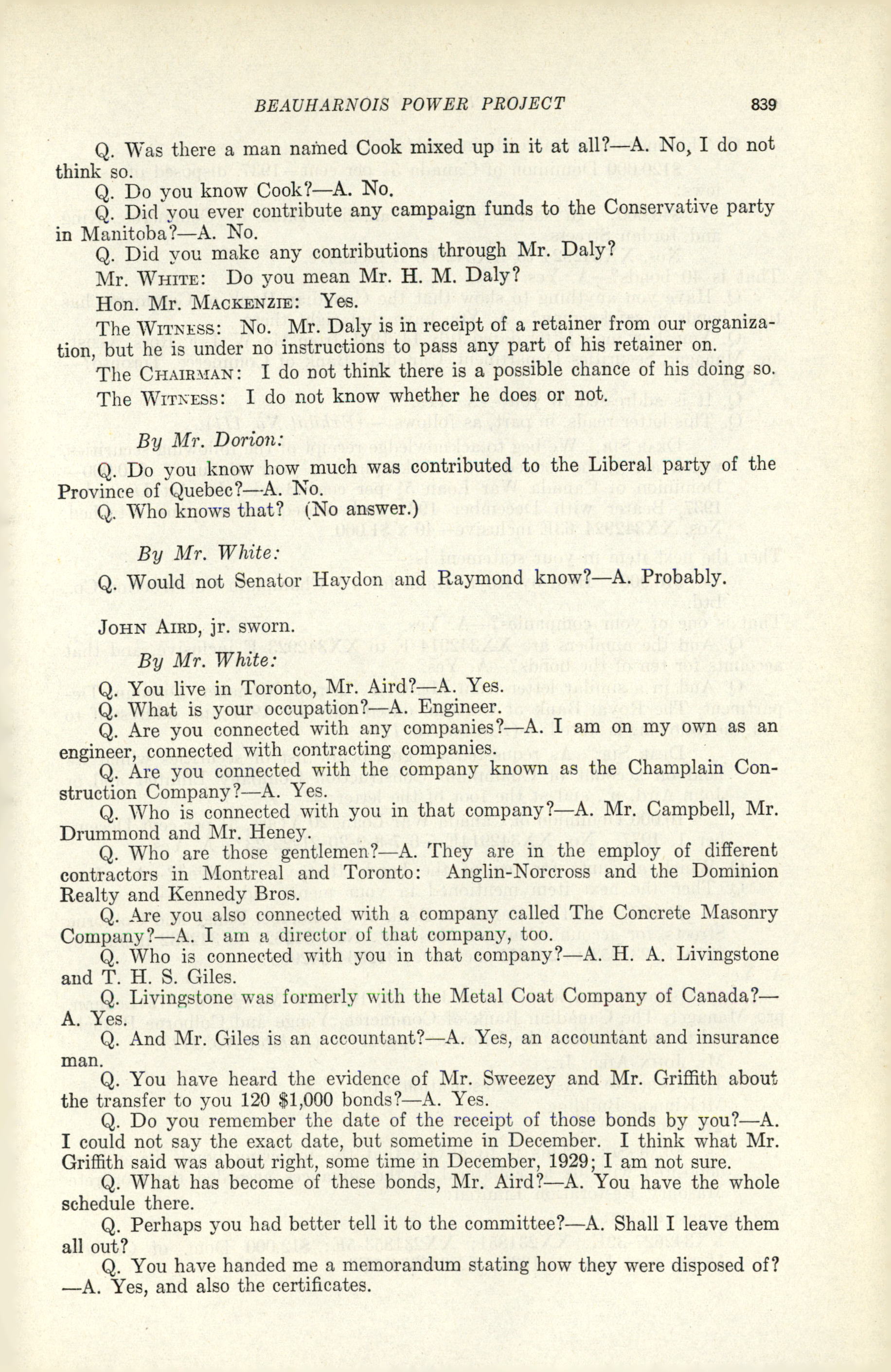 BEAUHARNOIS POWER PROJECT 839

Q. Was there a man named Cook mixed up in it at all?—A. No, I do not think so.

Q. Do you know Cook?—A. No.

Q. Did you ever contribute any campaign funds to the Conservative party in Manitoba?—A. No.

Q. Did you make any contributions through Mr. Daly?

Mr. WHITE: Do you mean Mr. H. M. Daly?

Hon. Mr. MACKENZIE: Yes.

The WITNESS: No. Mr. Daly is in receipt of a retainer from our organization, but he is under no instructions to pass any part of his retainer on.

The CHAIRMAN: I do not think there is a possible chance of his doing so.

The WITNESS: I do not know whether he does or not.

By Mr. Dorion:

Q. Do you know how much was contributed to the Liberal party of the Province of Quebec?—A. No.

Q. Who knows that? (No answer.)

By Mr. White:

Q. Would not Senator Haydon and Raymond know?—A. Probably.

JOHN AIRD, jr. sworn.

By Mr. White:

Q. You live in Toronto, Mr. Aird?—A. Yes.

Q. What is your occupation?—A. Engineer.

Q. Are you connected with any companies?—A. I am on my own as an engineer, connected with contracting companies.

Q. Are you connected with the company known as the Champlain Construction Company?—A. Yes.

Q. Who is connected with you in that company?—A. Mr. Campbell, Mr. Drummond and Mr. Heney.

Q. Who are those gentlemen?—A. They are in the employ of different contractors in Montreal and Toronto: Anglin-Norcross and the Dominion Realty and Kennedy Bros.

Q. Are you also connected with a company called The Concrete Masonry Company?—A. I am a director of that company, too.

Q. Who is connected with you in that company?—A. H. A. Livingstone and T. H. S. Giles.

Q. Livingstone was formerly with the Metal Coat Company of Canada?—A. Yes.

Q. And Mr. Giles is an accountant?—A. Yes, an accountant and insurance man.

Q. You have heard the evidence of Mr. Sweezey and Mr. Griffith about the transfer to you 120 $1,000 bonds?—A. Yes.

Q. Do you remember the date of the receipt of those bonds by you?—A. I could not say the exact date, but sometime in December. I think what Mr. Griffith said was about right, some time in December, 1929; I am not sure.

Q. What has become of these bonds, Mr. Aird?—A. You have the whole schedule there.

Q. Perhaps you had better tell it to the committee?—A. Shall I leave them all out?

Q. You have handed me a memorandum stating how they were disposed of?—A. Yes, and also the certificates.